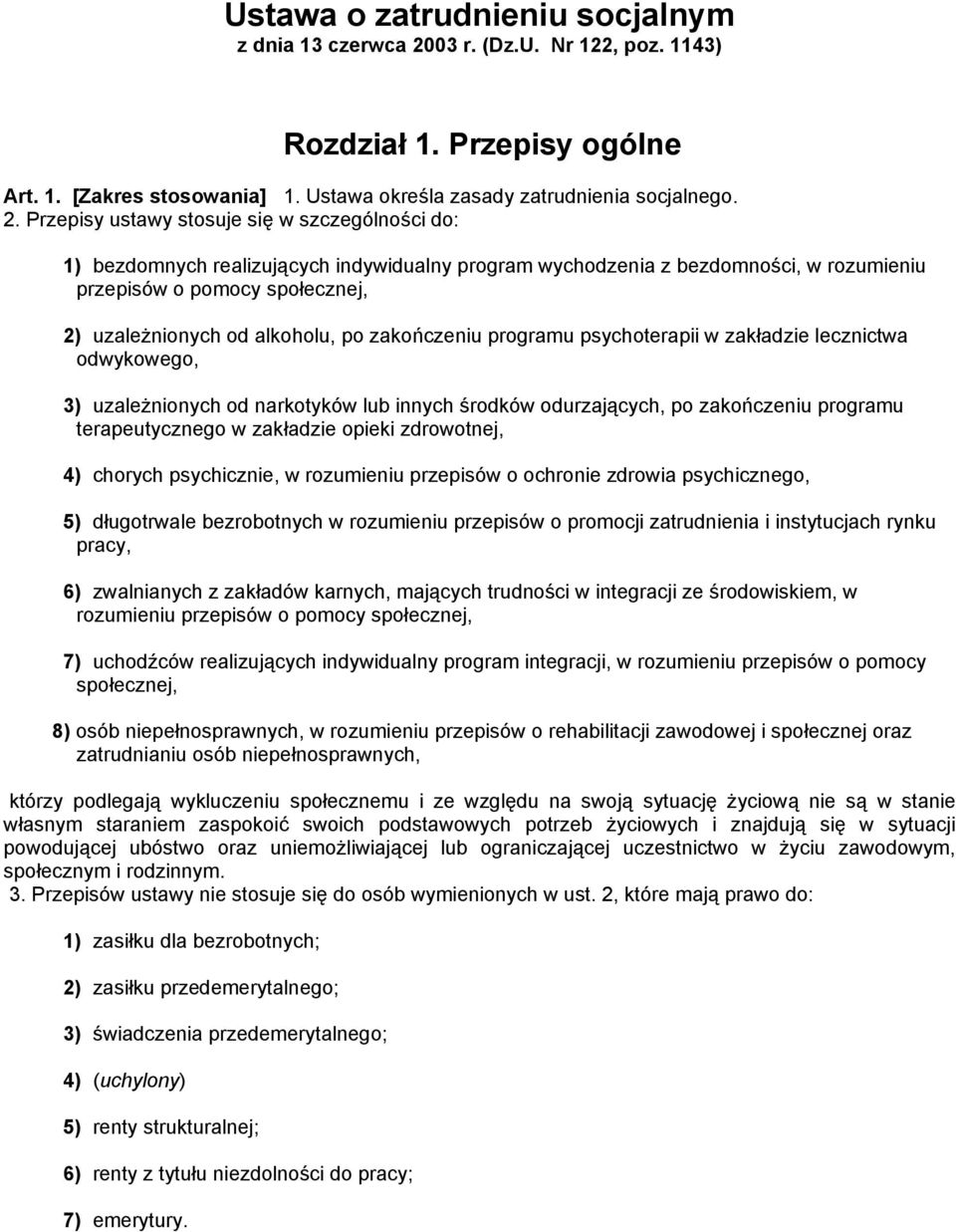 Ustawa o zatrudnieniu socjalnym
z dnia 13 czerwca 2003 r. (Dz.U. Nr 122, poz. 1143)

Rozdział 1. Przepisy ogólne

Art. 1. [Zakres stosowania] 1. Ustawa określa zasady zatrudnienia socjalnego.
2. Przepisy ustawy stosuje się w szczególności do:

1) bezdomnych realizujących indywidualny program wychodzenia z bezdomności, w rozumieniu przepisów o pomocy społecznej,

2) uzależnionych od alkoholu, po zakończeniu programu psychoterapii w zakładzie lecznictwa odwykowego,

3) uzależnionych od narkotyków lub innych środków odurzających, po zakończeniu programu terapeutycznego w zakładzie opieki zdrowotnej,

4) chorych psychicznie, w rozumieniu przepisów o ochronie zdrowia psychicznego,

5) długotrwale bezrobotnych w rozumieniu przepisów o promocji zatrudnienia i instytucjach rynku pracy,

6) zwalnianych z zakładów karnych, mających trudności w integracji ze środowiskiem, w rozumieniu przepisów o pomocy społecznej,

7) uchodźców realizujących indywidualny program integracji, w rozumieniu przepisów o pomocy społecznej,

8) osób niepełnosprawnych, w rozumieniu przepisów o rehabilitacji zawodowej i społecznej oraz zatrudnianiu osób niepełnosprawnych,

którzy podlegają wykluczeniu społecznemu i ze względu na swoją sytuację życiową nie są w stanie własnym staraniem zaspokoić swoich podstawowych potrzeb życiowych i znajdują się w sytuacji powodującej ubóstwo oraz uniemożliwiającej lub ograniczającej uczestnictwo w życiu zawodowym, społecznym i rodzinnym.
3. Przepisów ustawy nie stosuje się do osób wymienionych w ust. 2, które mają prawo do:

1) zasiłku dla bezrobotnych;

2) zasiłku przedemerytalnego;

3) świadczenia przedemerytalnego;

4) (uchylony)

5) renty strukturalnej;

6) renty z tytułu niezdolności do pracy;

7) emerytury.